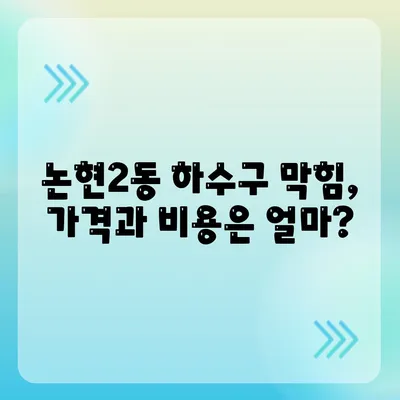 논현2동 하수구 막힘,
가격과 비용은 얼마?